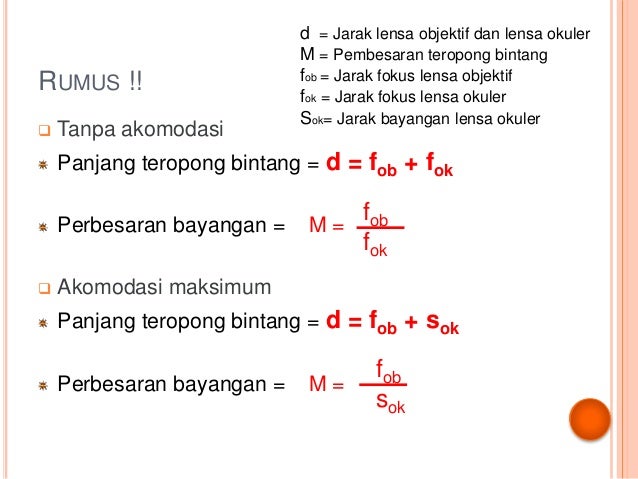 RUMUS !!

d = Jarak lensa objektif dan lensa okuler
M = Pembesaran teropong bintang
$f_{ob}$ = Jarak fokus lensa objektif
$f_{ok}$ = Jarak fokus lensa okuler
$S_{ok}$= Jarak bayangan lensa okuler

Tanpa akomodasi

Panjang teropong bintang = $d = f_{ob} + f_{ok}$

Perbesaran bayangan = $M = \frac{f_{ob}}{f_{ok}}$

Akomodasi maksimum

Panjang teropong bintang = $d = f_{ob} + s_{ok}$

Perbesaran bayangan = $M = \frac{f_{ob}}{s_{ok}}$